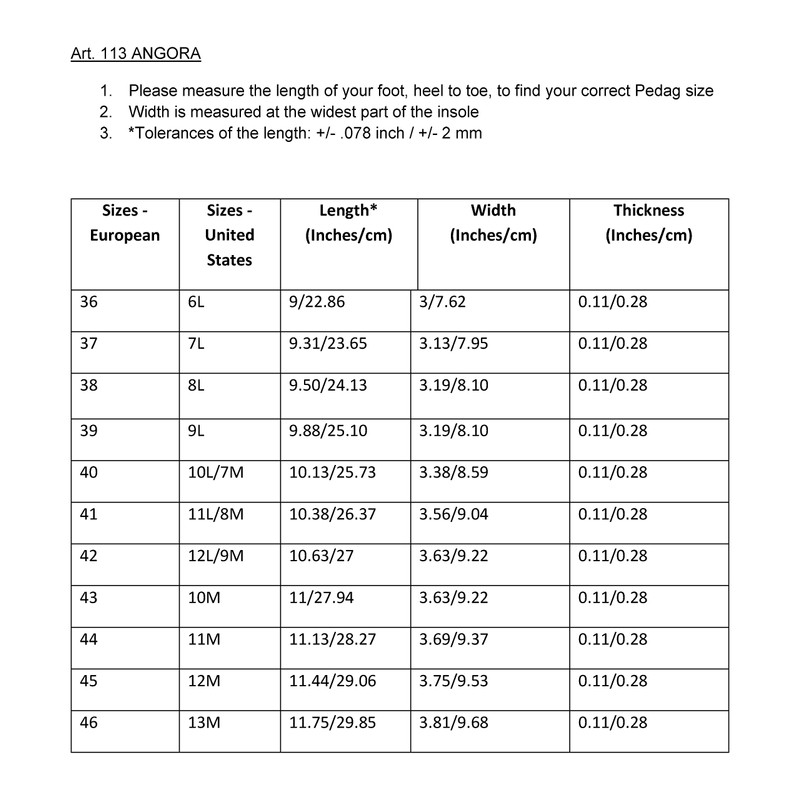 Art. 113 ANGORA

1. Please measure the length of your foot, heel to toe, to find your correct Pedag size
2. Width is measured at the widest part of the insole
3. *Tolerances of the length: +/- .078 inch / +/- 2 mm

| Sizes - European | Sizes - United States | Length* (Inches/cm) | Width (Inches/cm) | Thickness (Inches/cm) |
|---|---|---|---|---|
| 36 | 6L | 9/22.86 | 3/7.62 | 0.11/0.28 |
| 37 | 7L | 9.31/23.65 | 3.13/7.95 | 0.11/0.28 |
| 38 | 8L | 9.50/24.13 | 3.19/8.10 | 0.11/0.28 |
| 39 | 9L | 9.88/25.10 | 3.19/8.10 | 0.11/0.28 |
| 40 | 10L/7M | 10.13/25.73 | 3.38/8.59 | 0.11/0.28 |
| 41 | 11L/8M | 10.38/26.37 | 3.56/9.04 | 0.11/0.28 |
| 42 | 12L/9M | 10.63/27 | 3.63/9.22 | 0.11/0.28 |
| 43 | 10M | 11/27.94 | 3.63/9.22 | 0.11/0.28 |
| 44 | 11M | 11.13/28.27 | 3.69/9.37 | 0.11/0.28 |
| 45 | 12M | 11.44/29.06 | 3.75/9.53 | 0.11/0.28 |
| 46 | 13M | 11.75/29.85 | 3.81/9.68 | 0.11/0.28 |